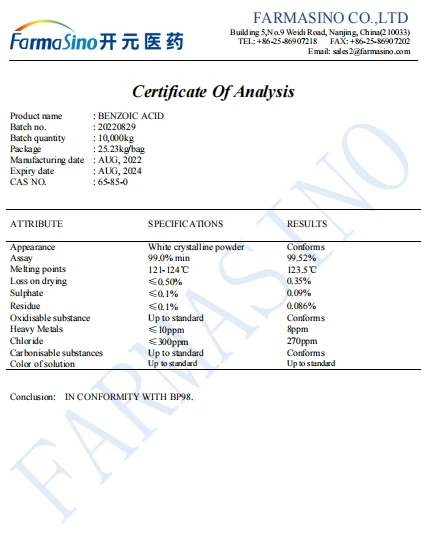 FarmaSino开元医药

FARMASINO CO.,LTD
Building 5,No.9 Weidi Road, Nanjing, China(210033)
TEL: +86-25-86907218 FAX: +86-25-86907202
Email: sales2@farmasino.com

Certificate Of Analysis

Product name : BENZOIC ACID
Batch no. : 20220829
Batch quantity : 10,000kg
Package : 25.23kg/bag
Manufacturing date : AUG, 2022
Expiry date : AUG, 2024
CAS NO. : 65-85-0

| ATTRIBUTE | SPECIFICATIONS | RESULTS |
|---|---|---|
| Appearance | White crystalline powder | Conforms |
| Assay | 99.0% min | 99.52% |
| Melting points | 121-124℃ | 123.5℃ |
| Loss on drying | ≤0.50% | 0.35% |
| Sulphate | ≤0.1% | 0.09% |
| Residue | ≤0.1% | 0.086% |
| Oxidisable substance | Up to standard | Conforms |
| Heavy Metals | ≤10ppm | 8ppm |
| Chloride | ≤300ppm | 270ppm |
| Carbonisable substances | Up to standard | Conforms |
| Color of solution | Up to standard | Up to standard |

Conclusion: IN CONFORMITY WITH BP98.

FARMASINO